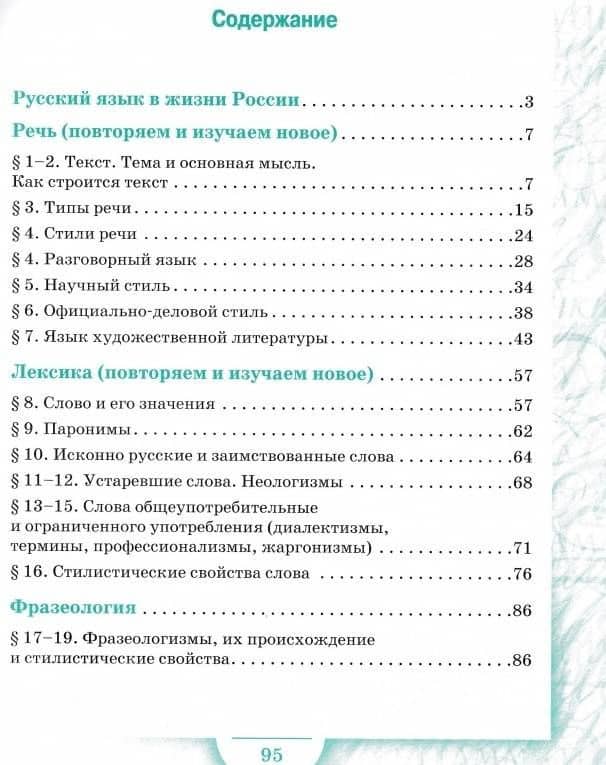 Содержание

Русский язык в жизни России 3

Речь (повторяем и изучаем новое) 7

§ 1–2. Текст. Тема и основная мысль. Как строится текст 7

§ 3. Типы речи 15

§ 4. Стили речи 24

§ 4. Разговорный язык 28

§ 5. Научный стиль 34

§ 6. Официально-деловой стиль 38

§ 7. Язык художественной литературы 43

Лексика (повторяем и изучаем новое) 57

§ 8. Слово и его значения 57

§ 9. Паронимы 62

§ 10. Исконно русские и заимствованные слова 64

§ 11–12. Устаревшие слова. Неологизмы 68

§ 13–15. Слова общеупотребительные и ограниченного употребления (диалектизмы, термины, профессионализмы, жаргонизмы) 71

§ 16. Стилистические свойства слова 76

Фразеология 86

§ 17–19. Фразеологизмы, их происхождение и стилистические свойства 86

95